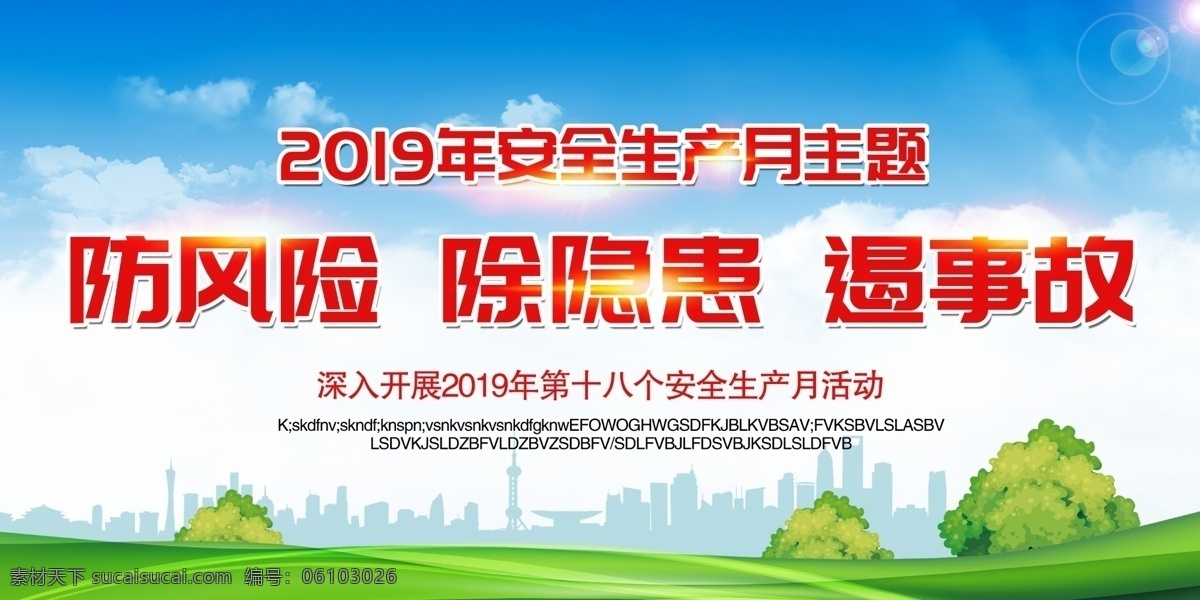 2019年安全生产月主题

防风险 除隐患 遏事故

深入开展2019年第十八个安全生产月活动

K;skdfnv;skndf;knspn;vsnkvsnkvsnkdfgknwEFOWOGHWGSDFKJBLKVBSAV;FVKSBVLSLASBV LSDVKJSLDZBFVLDZBVZSDBFV/SDLFVBJLFDSVBJKSDLSLDFVB

素材天下 sucaisucai.com 编号：06103026